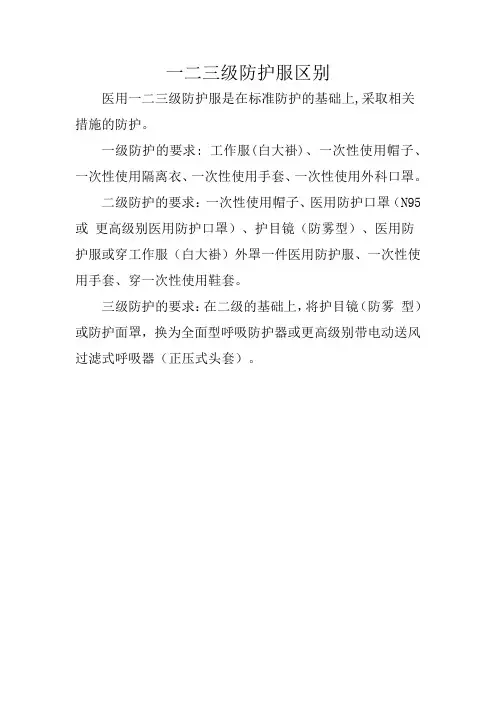 一二三级防护服区别

医用一二三级防护服是在标准防护的基础上,采取相关措施的防护。

一级防护的要求：工作服(白大褂)、一次性使用帽子、一次性使用隔离衣、一次性使用手套、一次性使用外科口罩。

二级防护的要求：一次性使用帽子、医用防护口罩（N95 或 更高级别医用防护口罩）、护目镜（防雾型）、医用防护服或穿工作服（白大褂）外罩一件医用防护服、一次性使用手套、穿一次性使用鞋套。

三级防护的要求：在二级的基础上，将护目镜（防雾 型）或防护面罩，换为全面型呼吸防护器或更高级别带电动送风过滤式呼吸器（正压式头套）。